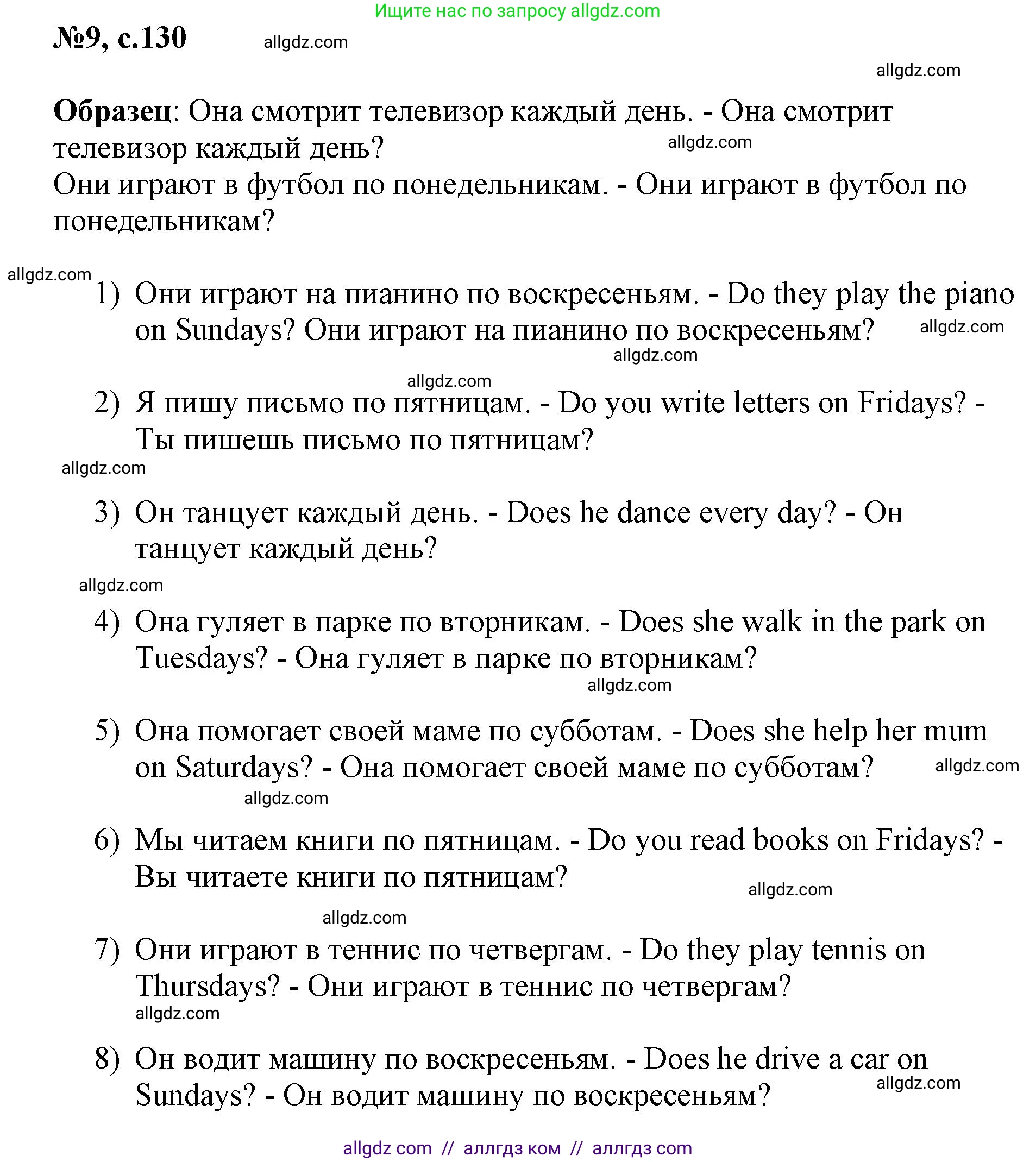 Ищите нас по запросу allgdz.com

№9, с.130 allgdz.com

allgdz.com

Образец: Она смотрит телевизор каждый день. - Она смотрит телевизор каждый день? allgdz.com
Они играют в футбол по понедельникам. - Они играют в футбол по понедельникам?

allgdz.com
1) Они играют на пианино по воскресеньям. - Do they play the piano on Sundays? Они играют на пианино по воскресеньям? allgdz.com
allgdz.com

allgdz.com
2) Я пишу письмо по пятницам. - Do you write letters on Fridays? - Ты пишешь письмо по пятницам?
allgdz.com

3) Он танцует каждый день. - Does he dance every day? - Он танцует каждый день?
allgdz.com

4) Она гуляет в парке по вторникам. - Does she walk in the park on Tuesdays? - Она гуляет в парке по вторникам?
allgdz.com

5) Она помогает своей маме по субботам. - Does she help her mum on Saturdays? - Она помогает своей маме по субботам? allgdz.com
allgdz.com

6) Мы читаем книги по пятницам. - Do you read books on Fridays? - Вы читаете книги по пятницам?
allgdz.com

allgdz.com
7) Они играют в теннис по четвергам. - Do they play tennis on Thursdays? - Они играют в теннис по четвергам?
allgdz.com

8) Он водит машину по воскресеньям. - Does he drive a car on Sundays? - Он водит машину по воскресеньям? allgdz.com

allgdz com // аллгдз ком // аллгдз com